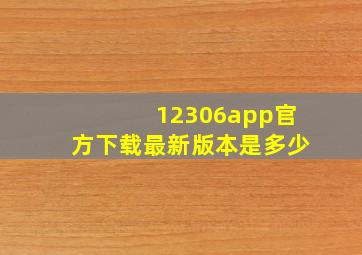 12306app官方下载最新版本是多少